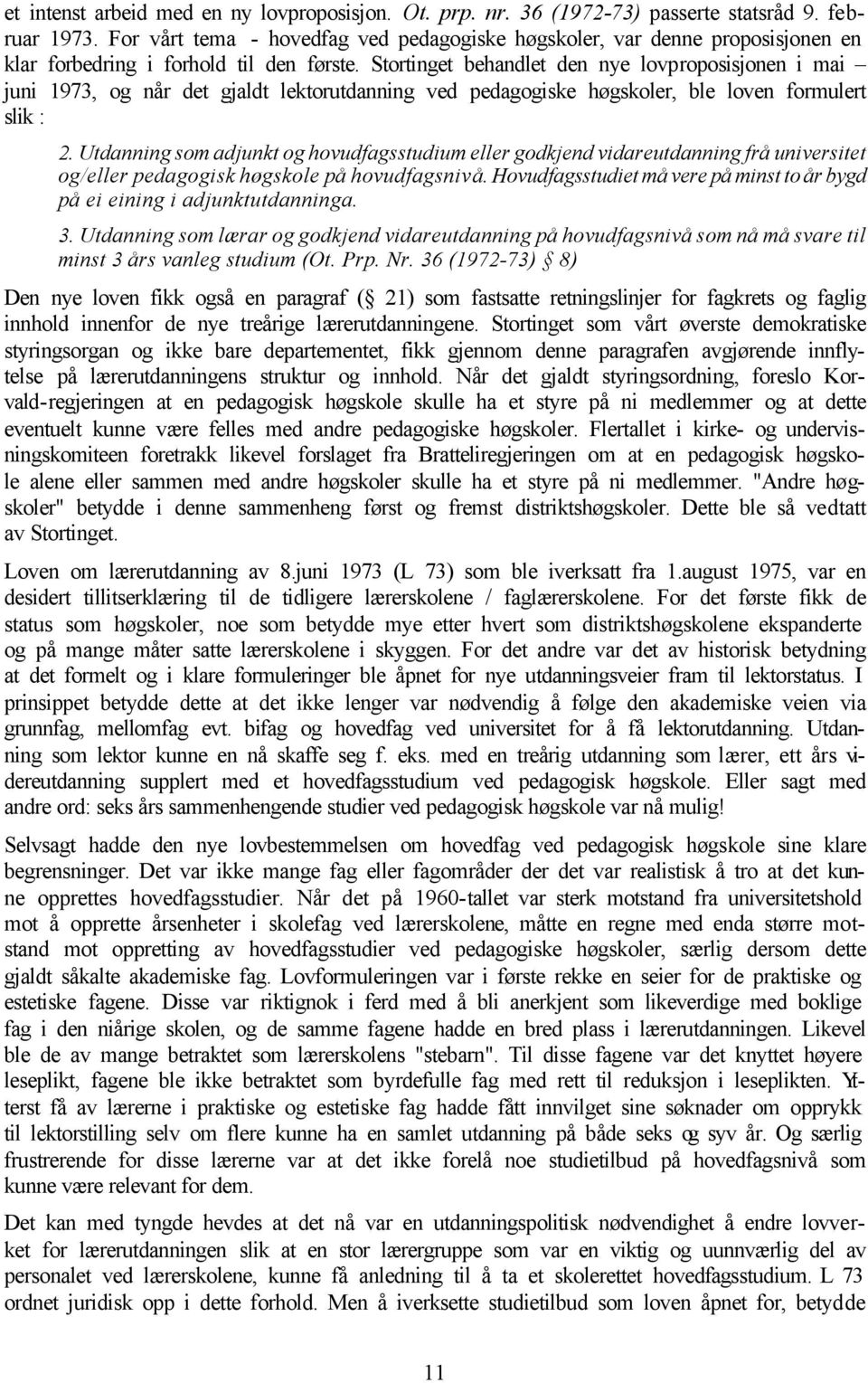 et intenst arbeid med en ny lovproposisjon. Ot. prp. nr. 36 (1972-73) passerte statsråd 9. februar 1973. For vårt tema - hovedfag ved pedagogiske høgskoler, var denne proposisjonen en klar forbedring i forhold til den første. Stortinget behandlet den nye lovproposisjonen i mai – juni 1973, og når det gjaldt lektorutdanning ved pedagogiske høgskoler, ble loven formulert slik :

2. Utdanning som adjunkt og hovudfagsstudium eller godkjend vidareutdanning frå universitet og/eller pedagogisk høgskole på hovudfagsnivå. Hovudfagsstudiet må vere på minst to år bygd på ei eining i adjunktutdanninga.

3. Utdanning som lærar og godkjend vidareutdanning på hovudfagsnivå som nå må svare til minst 3 års vanleg studium (Ot. Prp. Nr. 36 (1972-73) § 8)

Den nye loven fikk også en paragraf (§ 21) som fastsatte retningslinjer for fagkrets og faglig innhold innenfor de nye treårige lærerutdanningene. Stortinget som vårt øverste demokratiske styringsorgan og ikke bare departementet, fikk gjennom denne paragrafen avgjørende innflytelse på lærerutdanningens struktur og innhold. Når det gjaldt styringsordning, foreslo Korvald-regjeringen at en pedagogisk høgskole skulle ha et styre på ni medlemmer og at dette eventuelt kunne være felles med andre pedagogiske høgskoler. Flertallet i kirke- og undervisningskomiteen foretrakk likevel forslaget fra Bratteliregjeringen om at en pedagogisk høgskole alene eller sammen med andre høgskoler skulle ha et styre på ni medlemmer. "Andre høgskoler" betydde i denne sammenheng først og fremst distriktshøgskoler. Dette ble så vedtatt av Stortinget.

Loven om lærerutdanning av 8.juni 1973 (L 73) som ble iverksatt fra 1.august 1975, var en desidert tillitserklæring til de tidligere lærerskolene / faglærerskolene. For det første fikk de status som høgskoler, noe som betydde mye etter hvert som distriktshøgskolene ekspanderte og på mange måter satte lærerskolene i skyggen. For det andre var det av historisk betydning at det formelt og i klare formuleringer ble åpnet for nye utdanningsveier fram til lektorstatus. I prinsippet betydde dette at det ikke lenger var nødvendig å følge den akademiske veien via grunnfag, mellomfag evt. bifag og hovedfag ved universitet for å få lektorutdanning. Utdanning som lektor kunne en nå skaffe seg f. eks. med en treårig utdanning som lærer, ett års videreutdanning supplert med et hovedfagsstudium ved pedagogisk høgskole. Eller sagt med andre ord: seks års sammenhengende studier ved pedagogisk høgskole var nå mulig!

Selvsagt hadde den nye lovbestemmelsen om hovedfag ved pedagogisk høgskole sine klare begrensninger. Det var ikke mange fag eller fagområder der det var realistisk å tro at det kunne opprettes hovedfagsstudier. Når det på 1960-tallet var sterk motstand fra universitetshold mot å opprette årsenheter i skolefag ved lærerskolene, måtte en regne med enda større motstand mot oppretting av hovedfagsstudier ved pedagogiske høgskoler, særlig dersom dette gjaldt såkalte akademiske fag. Lovformuleringen var i første rekke en seier for de praktiske og estetiske fagene. Disse var riktignok i ferd med å bli anerkjent som likeverdige med boklige fag i den niårige skolen, og de samme fagene hadde en bred plass i lærerutdanningen. Likevel ble de av mange betraktet som lærerskolens "stebarn". Til disse fagene var det knyttet høyere leseplikt, fagene ble ikke betraktet som byrdefulle fag med rett til reduksjon i leseplikten. Ytterst få av lærerne i praktiske og estetiske fag hadde fått innvilget sine søknader om opprykk til lektorstilling selv om flere kunne ha en samlet utdanning på både seks og syv år. Og særlig frustrerende for disse lærerne var at det ikke forelå noe studietilbud på hovedfagsnivå som kunne være relevant for dem.

Det kan med tyngde hevdes at det nå var en utdanningspolitisk nødvendighet å endre lovverket for lærerutdanningen slik at en stor lærergruppe som var en viktig og uunnværlig del av personalet ved lærerskolene, kunne få anledning til å ta et skolerettet hovedfagsstudium. L 73 ordnet juridisk opp i dette forhold. Men å iverksette studietilbud som loven åpnet for, betydde

11